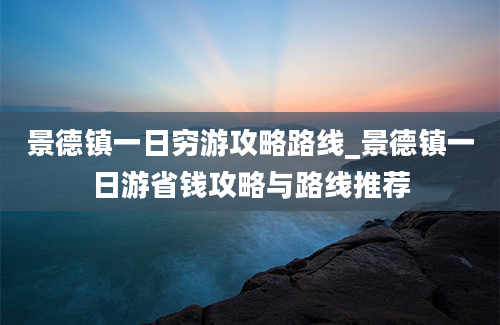 景德镇一日穷游攻略路线_景德镇一日游省钱攻略与路线推荐